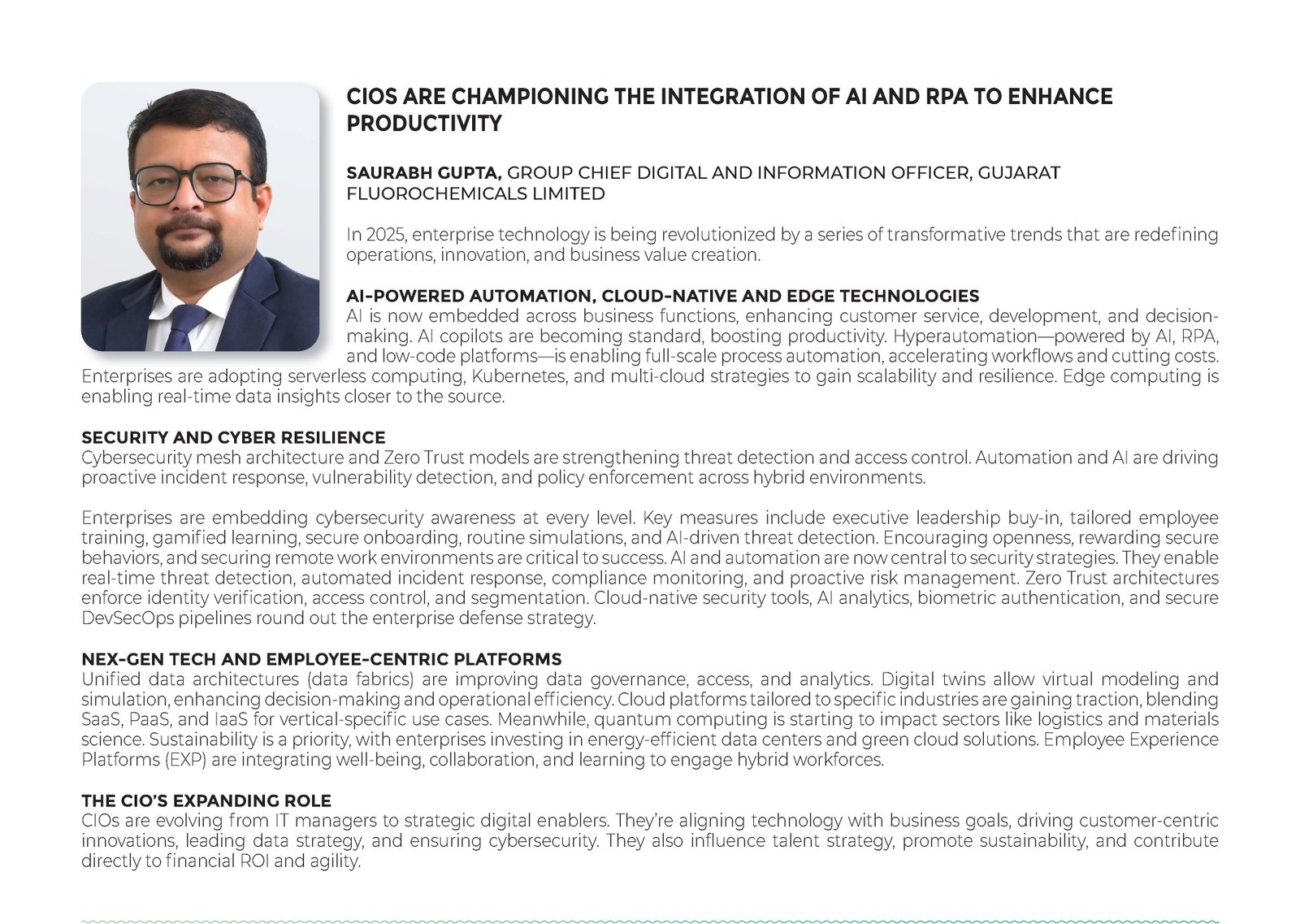 CIOS ARE CHAMPIONING THE INTEGRATION OF AI AND RPA TO ENHANCE PRODUCTIVITY

SAURABH GUPTA, GROUP CHIEF DIGITAL AND INFORMATION OFFICER, GUJARAT FLUOROCHEMICALS LIMITED

In 2025, enterprise technology is being revolutionized by a series of transformative trends that are redefining operations, innovation, and business value creation.

AI-POWERED AUTOMATION, CLOUD-NATIVE AND EDGE TECHNOLOGIES
AI is now embedded across business functions, enhancing customer service, development, and decision-making. AI copilots are becoming standard, boosting productivity. Hyperautomation—powered by AI, RPA, and low-code platforms—is enabling full-scale process automation, accelerating workflows and cutting costs. Enterprises are adopting serverless computing, Kubernetes, and multi-cloud strategies to gain scalability and resilience. Edge computing is enabling real-time data insights closer to the source.

SECURITY AND CYBER RESILIENCE
Cybersecurity mesh architecture and Zero Trust models are strengthening threat detection and access control. Automation and AI are driving proactive incident response, vulnerability detection, and policy enforcement across hybrid environments.

Enterprises are embedding cybersecurity awareness at every level. Key measures include executive leadership buy-in, tailored employee training, gamified learning, secure onboarding, routine simulations, and AI-driven threat detection. Encouraging openness, rewarding secure behaviors, and securing remote work environments are critical to success. AI and automation are now central to security strategies. They enable real-time threat detection, automated incident response, compliance monitoring, and proactive risk management. Zero Trust architectures enforce identity verification, access control, and segmentation. Cloud-native security tools, AI analytics, biometric authentication, and secure DevSecOps pipelines round out the enterprise defense strategy.

NEX-GEN TECH AND EMPLOYEE-CENTRIC PLATFORMS
Unified data architectures (data fabrics) are improving data governance, access, and analytics. Digital twins allow virtual modeling and simulation, enhancing decision-making and operational efficiency. Cloud platforms tailored to specific industries are gaining traction, blending SaaS, PaaS, and IaaS for vertical-specific use cases. Meanwhile, quantum computing is starting to impact sectors like logistics and materials science. Sustainability is a priority, with enterprises investing in energy-efficient data centers and green cloud solutions. Employee Experience Platforms (EXP) are integrating well-being, collaboration, and learning to engage hybrid workforces.

THE CIO'S EXPANDING ROLE
CIOs are evolving from IT managers to strategic digital enablers. They're aligning technology with business goals, driving customer-centric innovations, leading data strategy, and ensuring cybersecurity. They also influence talent strategy, promote sustainability, and contribute directly to financial ROI and agility.